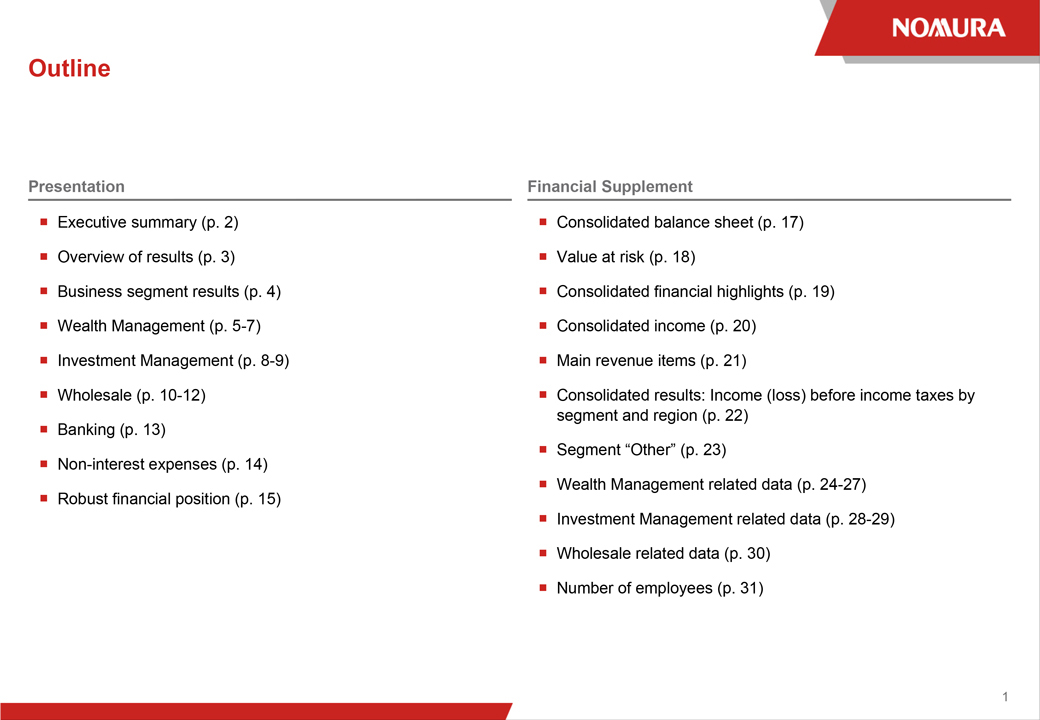 NOMURA

Outline

Presentation

- Executive summary (p. 2)
- Overview of results (p. 3)
- Business segment results (p. 4)
- Wealth Management (p. 5-7)
- Investment Management (p. 8-9)
- Wholesale (p. 10-12)
- Banking (p. 13)
- Non-interest expenses (p. 14)
- Robust financial position (p. 15)

Financial Supplement

- Consolidated balance sheet (p. 17)
- Value at risk (p. 18)
- Consolidated financial highlights (p. 19)
- Consolidated income (p. 20)
- Main revenue items (p. 21)
- Consolidated results: Income (loss) before income taxes by segment and region (p. 22)
- Segment “Other” (p. 23)
- Wealth Management related data (p. 24-27)
- Investment Management related data (p. 28-29)
- Wholesale related data (p. 30)
- Number of employees (p. 31)

1